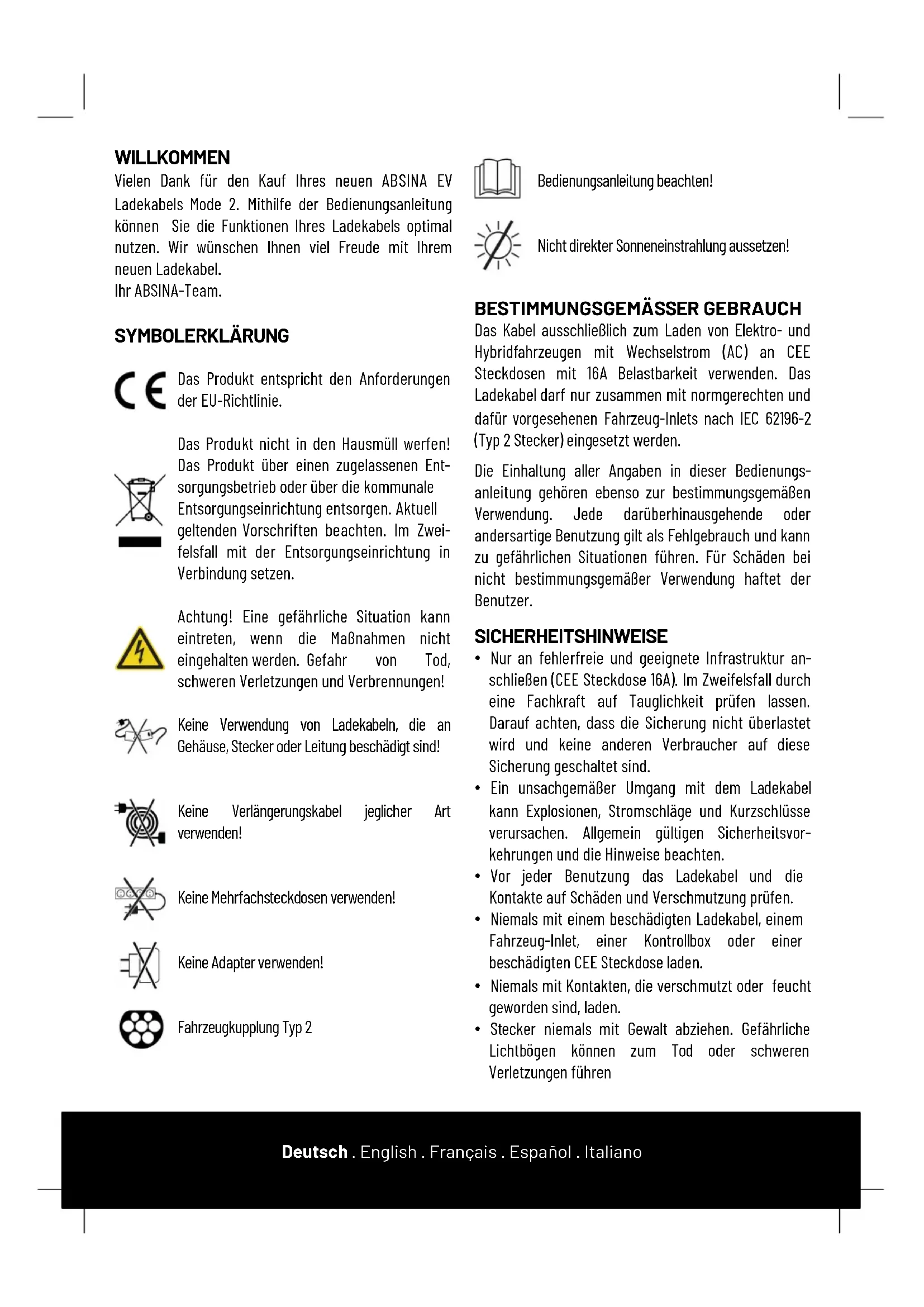 WILLKOMMEN
Vielen Dank für den Kauf Ihres neuen ABSINA EV Ladekabels Mode 2. Mithilfe der Bedienungsanleitung können Sie die Funktionen Ihres Ladekabels optimal nutzen. Wir wünschen Ihnen viel Freude mit Ihrem neuen Ladekabel.
Ihr ABSINA-Team.

SYMBOLERKLÄRUNG

Das Produkt entspricht den Anforderungen der EU-Richtlinie.

Das Produkt nicht in den Hausmüll werfen! Das Produkt über einen zugelassenen Entsorgungsbetrieb oder über die kommunale Entsorgungseinrichtung entsorgen. Aktuell geltenden Vorschriften beachten. Im Zweifelsfall mit der Entsorgungseinrichtung in Verbindung setzen.

Achtung! Eine gefährliche Situation kann eintreten, wenn die Maßnahmen nicht eingehalten werden. Gefahr von Tod, schweren Verletzungen und Verbrennungen!

Keine Verwendung von Ladekabeln, die an Gehäuse, Stecker oder Leitung beschädigt sind!

Keine Verlängerungskabel jeglicher Art verwenden!

Keine Mehrfachsteckdosen verwenden!

Keine Adapter verwenden!

Fahrzeugkupplung Typ 2

Bedienungsanleitung beachten!

Nicht direkter Sonneneinstrahlung aussetzen!

BESTIMMUNGSGEMÄSSER GEBRAUCH
Das Kabel ausschließlich zum Laden von Elektro- und Hybridfahrzeugen mit Wechselstrom (AC) an CEE Steckdosen mit 16A Belastbarkeit verwenden. Das Ladekabel darf nur zusammen mit normgerechten und dafür vorgesehenen Fahrzeug-Inlets nach IEC 62196-2 (Typ 2 Stecker) eingesetzt werden.

Die Einhaltung aller Angaben in dieser Bedienungsanleitung gehören ebenso zur bestimmungsgemäßen Verwendung. Jede darüberhinausgehende oder andersartige Benutzung gilt als Fehlgebrauch und kann zu gefährlichen Situationen führen. Für Schäden bei nicht bestimmungsgemäßer Verwendung haftet der Benutzer.

SICHERHEITSHINWEISE
• Nur an fehlerfreie und geeignete Infrastruktur anschließen (CEE Steckdose 16A). Im Zweifelsfall durch eine Fachkraft auf Tauglichkeit prüfen lassen. Darauf achten, dass die Sicherung nicht überlastet wird und keine anderen Verbraucher auf diese Sicherung geschaltet sind.
• Ein unsachgemäßer Umgang mit dem Ladekabel kann Explosionen, Stromschläge und Kurzschlüsse verursachen. Allgemein gültigen Sicherheitsvorkehrungen und die Hinweise beachten.
• Vor jeder Benutzung das Ladekabel und die Kontakte auf Schäden und Verschmutzung prüfen.
• Niemals mit einem beschädigten Ladekabel, einem Fahrzeug-Inlet, einer Kontrollbox oder einer beschädigten CEE Steckdose laden.
• Niemals mit Kontakten, die verschmutzt oder feucht geworden sind, laden.
• Stecker niemals mit Gewalt abziehen. Gefährliche Lichtbögen können zum Tod oder schweren Verletzungen führen

Deutsch . English . Français . Español . Italiano